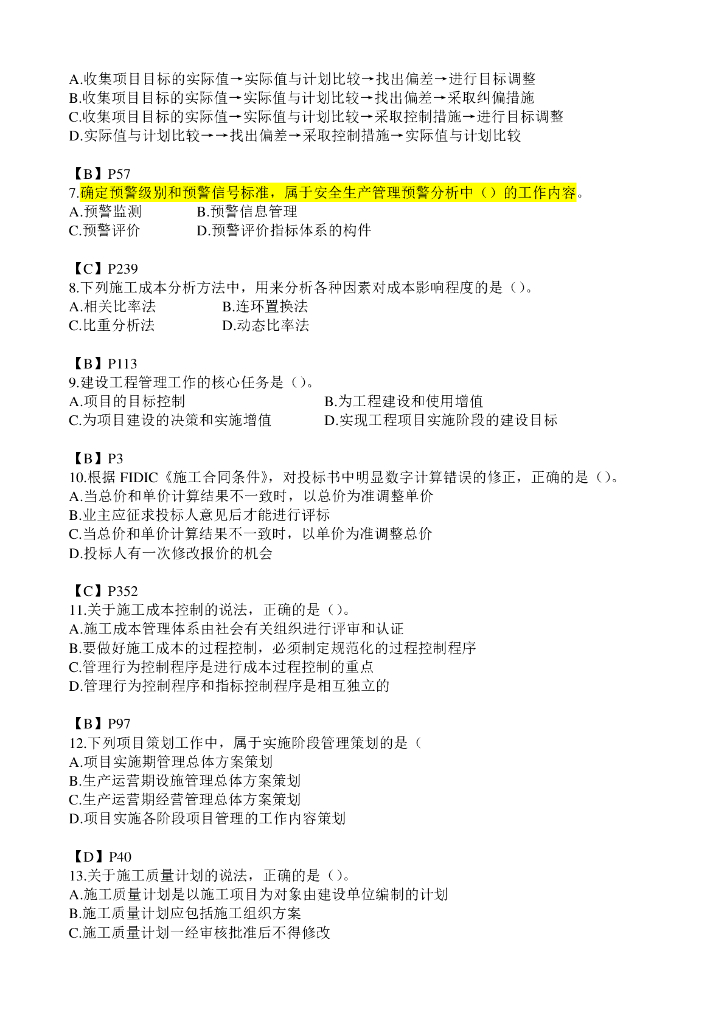 A.收集项目目标的实际值→实际值与计划比较→找出偏差→进行目标调整
B.收集项目目标的实际值→实际值与计划比较→找出偏差→采取纠偏措施
C.收集项目目标的实际值→实际值与计划比较→采取控制措施→进行目标调整
D.实际值与计划比较→→找出偏差→采取控制措施→实际值与计划比较

【B】P57
7.确定预警级别和预警信号标准，属于安全生产管理预警分析中（）的工作内容。
A.预警监测　B.预警信息管理
C.预警评价　D.预警评价指标体系的构件

【C】P239
8.下列施工成本分析方法中，用来分析各种因素对成本影响程度的是（）。
A.相关比率法　B.连环置换法
C.比重分析法　D.动态比率法

【B】P113
9.建设工程管理工作的核心任务是（）。
A.项目的目标控制　B.为工程建设和使用增值
C.为项目建设的决策和实施增值　D.实现工程项目实施阶段的建设目标

【B】P3
10.根据 FIDIC《施工合同条件》，对投标书中明显数字计算错误的修正，正确的是（）。
A.当总价和单价计算结果不一致时，以总价为准调整单价
B.业主应征求投标人意见后才能进行评标
C.当总价和单价计算结果不一致时，以单价为准调整总价
D.投标人有一次修改报价的机会

【C】P352
11.关于施工成本控制的说法，正确的是（）。
A.施工成本管理体系由社会有关组织进行评审和认证
B.要做好施工成本的过程控制，必须制定规范化的过程控制程序
C.管理行为控制程序是进行成本过程控制的重点
D.管理行为控制程序和指标控制程序是相互独立的

【B】P97
12.下列项目策划工作中，属于实施阶段管理策划的是（
A.项目实施期管理总体方案策划
B.生产运营期设施管理总体方案策划
C.生产运营期经营管理总体方案策划
D.项目实施各阶段项目管理的工作内容策划

【D】P40
13.关于施工质量计划的说法，正确的是（）。
A.施工质量计划是以施工项目为对象由建设单位编制的计划
B.施工质量计划应包括施工组织方案
C.施工质量计划一经审核批准后不得修改